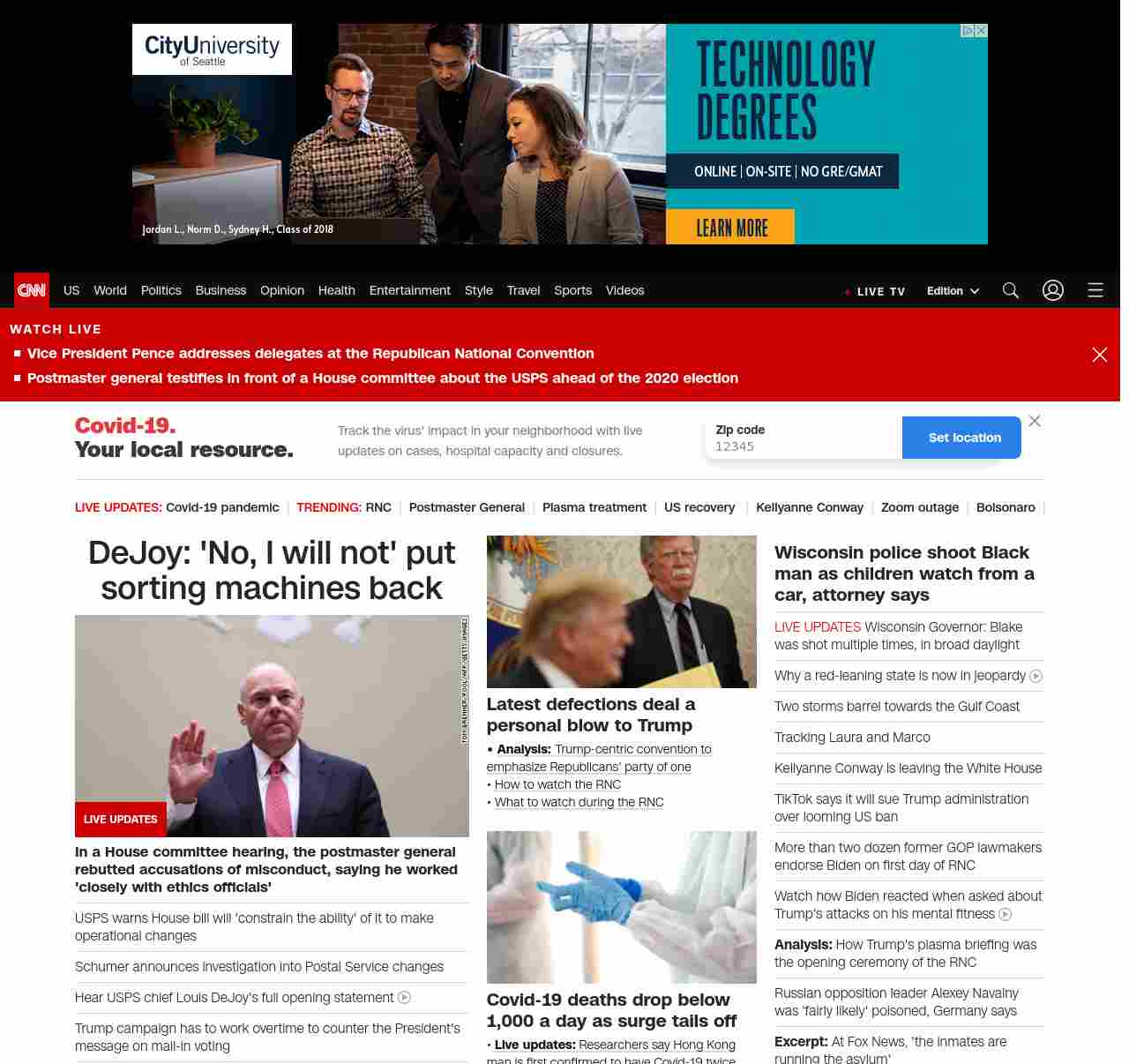 CityUniversity of Seattle

Jordan L., Norm D., Sydney H., Class of 2018

TECHNOLOGY DEGREES

ONLINE | ON-SITE | NO GRE/GMAT

LEARN MORE

CNN US World Politics Business Opinion Health Entertainment Style Travel Sports Videos

LIVE TV Edition

WATCH LIVE
Vice President Pence addresses delegates at the Republican National Convention
Postmaster general testifies in front of a House committee about the USPS ahead of the 2020 election

Covid-19. Your local resource.

Track the virus' impact in your neighborhood with live updates on cases, hospital capacity and closures.

Zip code
12345
Set location

LIVE UPDATES: Covid-19 pandemic | TRENDING: RNC | Postmaster General | Plasma treatment | US recovery | Kellyanne Conway | Zoom outage | Bolsonaro |

DeJoy: 'No, I will not' put sorting machines back

TOM BRENNER/POOL/AFP/GETTY IMAGES

LIVE UPDATES

In a House committee hearing, the postmaster general rebutted accusations of misconduct, saying he worked 'closely with ethics officials'

USPS warns House bill will 'constrain the ability' of it to make operational changes

Schumer announces investigation into Postal Service changes

Hear USPS chief Louis DeJoy's full opening statement

Trump campaign has to work overtime to counter the President's message on mail-in voting

Latest defections deal a personal blow to Trump

• Analysis: Trump-centric convention to emphasize Republicans' party of one
• How to watch the RNC
• What to watch during the RNC

Covid-19 deaths drop below 1,000 a day as surge tails off

• Live updates: Researchers say Hong Kong man is first confirmed to have Covid-19 twice

Wisconsin police shoot Black man as children watch from a car, attorney says

LIVE UPDATES Wisconsin Governor: Blake was shot multiple times, in broad daylight

Why a red-leaning state is now in jeopardy

Two storms barrel towards the Gulf Coast

Tracking Laura and Marco

Kellyanne Conway is leaving the White House

TikTok says it will sue Trump administration over looming US ban

More than two dozen former GOP lawmakers endorse Biden on first day of RNC

Watch how Biden reacted when asked about Trump's attacks on his mental fitness

Analysis: How Trump's plasma briefing was the opening ceremony of the RNC

Russian opposition leader Alexey Navalny was 'fairly likely' poisoned, Germany says

Excerpt: At Fox News, 'the inmates are running the asylum'